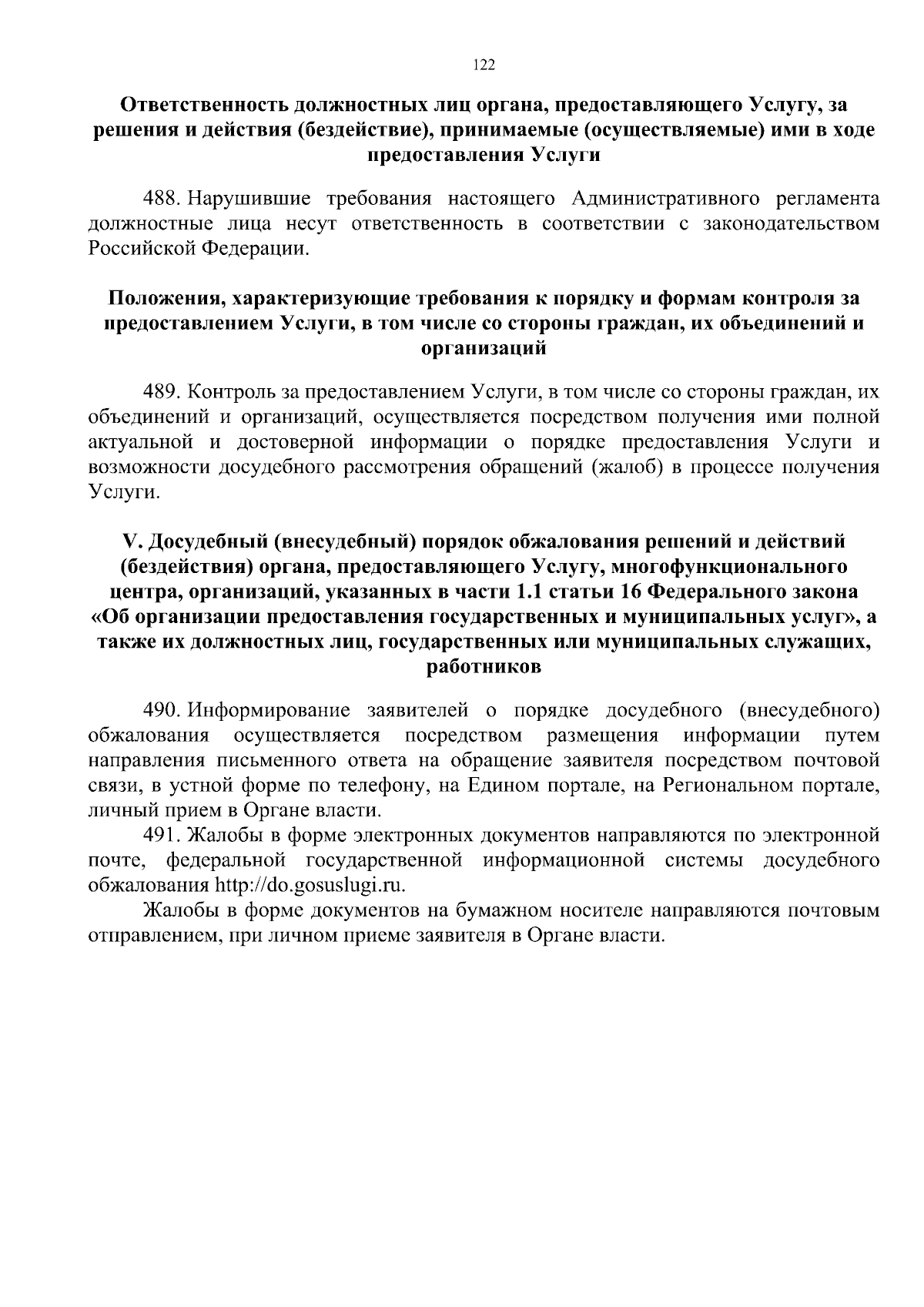 122

Ответственность должностных лиц органа, предоставляющего Услугу, за решения и действия (бездействие), принимаемые (осуществляемые) ими в ходе предоставления Услуги

488. Нарушившие требования настоящего Административного регламента должностные лица несут ответственность в соответствии с законодательством Российской Федерации.

Положения, характеризующие требования к порядку и формам контроля за предоставлением Услуги, в том числе со стороны граждан, их объединений и организаций

489. Контроль за предоставлением Услуги, в том числе со стороны граждан, их объединений и организаций, осуществляется посредством получения ими полной актуальной и достоверной информации о порядке предоставления Услуги и возможности досудебного рассмотрения обращений (жалоб) в процессе получения Услуги.

V. Досудебный (внесудебный) порядок обжалования решений и действий (бездействия) органа, предоставляющего Услугу, многофункционального центра, организаций, указанных в части 1.1 статьи 16 Федерального закона «Об организации предоставления государственных и муниципальных услуг», а также их должностных лиц, государственных или муниципальных служащих, работников

490. Информирование заявителей о порядке досудебного (внесудебного) обжалования осуществляется посредством размещения информации путем направления письменного ответа на обращение заявителя посредством почтовой связи, в устной форме по телефону, на Едином портале, на Региональном портале, личный прием в Органе власти.

491. Жалобы в форме электронных документов направляются по электронной почте, федеральной государственной информационной системы досудебного обжалования http://do.gosuslugi.ru.

Жалобы в форме документов на бумажном носителе направляются почтовым отправлением, при личном приеме заявителя в Органе власти.